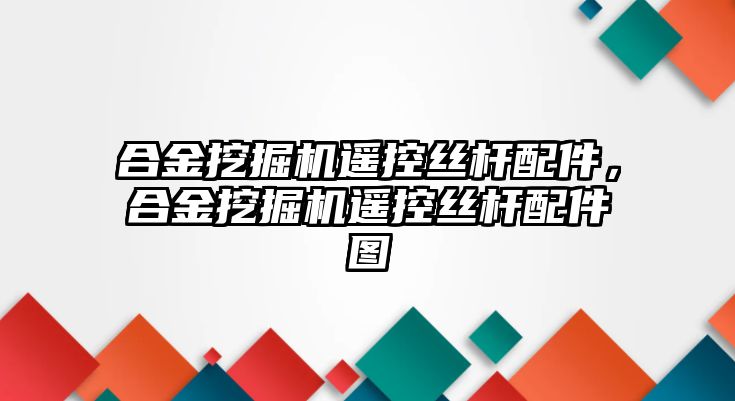 合金挖掘机遥控丝杆配件，合金挖掘机遥控丝杆配件图